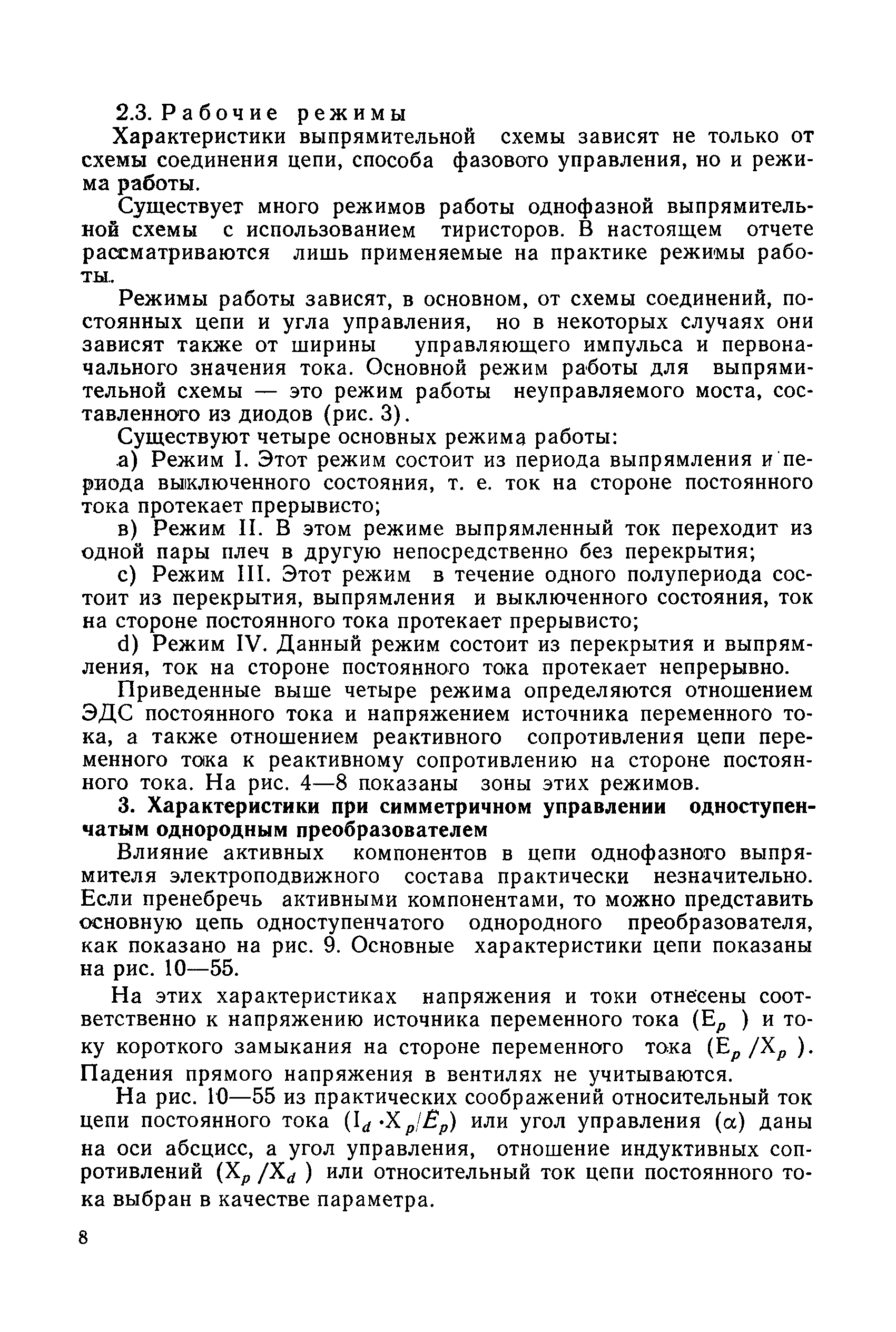 2.3. Рабочие режимы

Характеристики выпрямительной схемы зависят не только от схемы соединения цепи, способа фазового управления, но и режима работы.

Существует много режимов работы однофазной выпрямительной схемы с использованием тиристоров. В настоящем отчете рассматриваются лишь применяемые на практике режимы работы.

Режимы работы зависят, в основном, от схемы соединений, постоянных цепи и угла управления, но в некоторых случаях они зависят также от ширины управляющего импульса и первоначального значения тока. Основной режим работы для выпрямительной схемы — это режим работы неуправляемого моста, составленного из диодов (рис. 3).

Существуют четыре основных режима работы:

а) Режим I. Этот режим состоит из периода выпрямления и периода выключенного состояния, т. е. ток на стороне постоянного тока протекает прерывисто;

в) Режим II. В этом режиме выпрямленный ток переходит из одной пары плеч в другую непосредственно без перекрытия;

с) Режим III. Этот режим в течение одного полупериода состоит из перекрытия, выпрямления и выключенного состояния, ток на стороне постоянного тока протекает прерывисто;

d) Режим IV. Данный режим состоит из перекрытия и выпрямления, ток на стороне постоянного тока протекает непрерывно.

Приведенные выше четыре режима определяются отношением ЭДС постоянного тока и напряжением источника переменного тока, а также отношением реактивного сопротивления цепи переменного тока к реактивному сопротивлению на стороне постоянного тока. На рис. 4—8 показаны зоны этих режимов.

3. Характеристики при симметричном управлении одноступенчатым однородным преобразователем

Влияние активных компонентов в цепи однофазного выпрямителя электроподвижного состава практически незначительно. Если пренебречь активными компонентами, то можно представить основную цепь одноступенчатого однородного преобразователя, как показано на рис. 9. Основные характеристики цепи показаны на рис. 10—55.

На этих характеристиках напряжения и токи отнесены соответственно к напряжению источника переменного тока ($E_p$) и току короткого замыкания на стороне переменного тока ($E_p/X_p$). Падения прямого напряжения в вентилях не учитываются.

На рис. 10—55 из практических соображений относительный ток цепи постоянного тока ($I_d \cdot X_p/E_p$) или угол управления ($\alpha$) даны на оси абсцисс, а угол управления, отношение индуктивных сопротивлений ($X_p/X_d$) или относительный ток цепи постоянного тока выбран в качестве параметра.

8